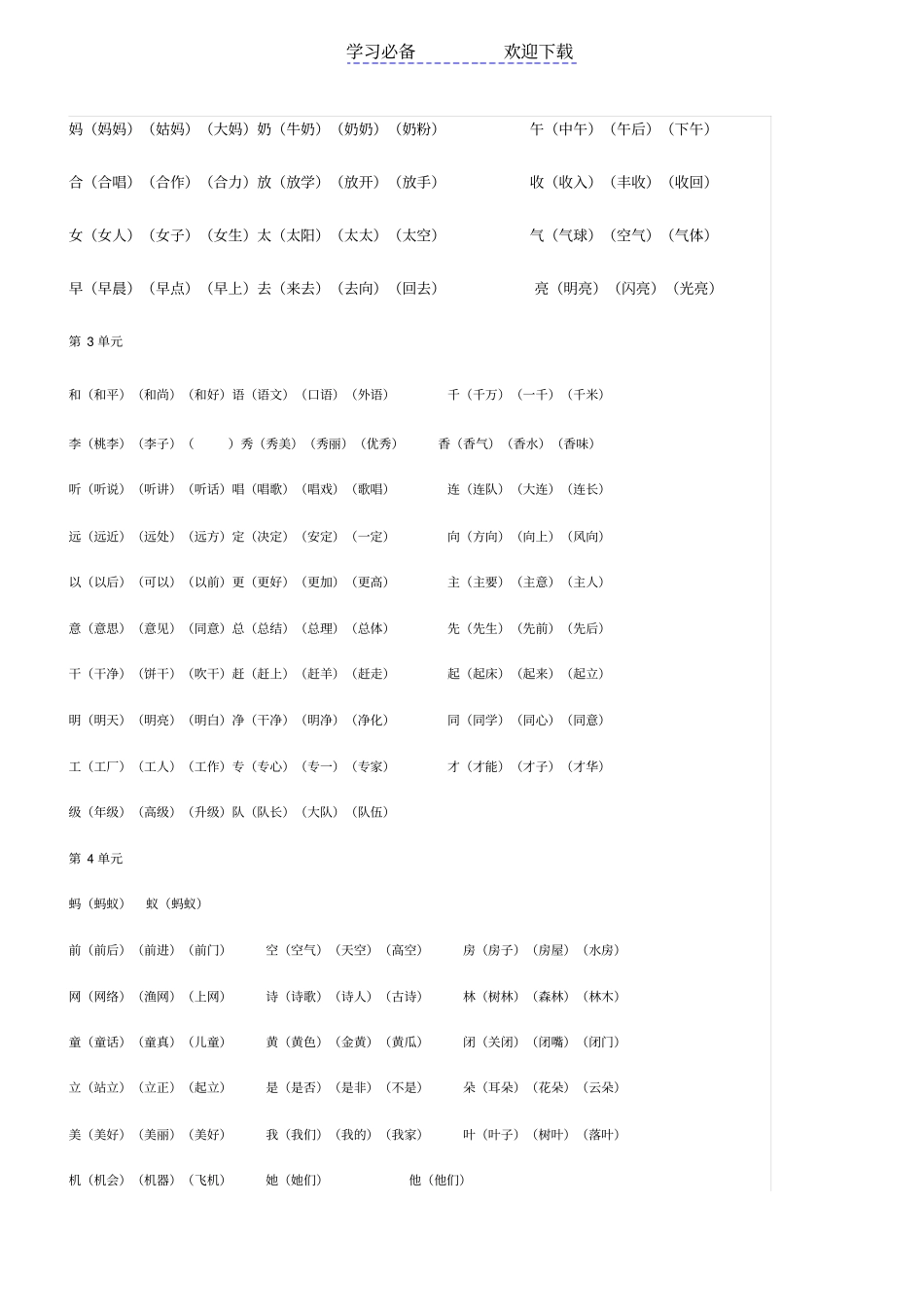 学习必备　　欢迎下载

妈（妈妈）（姑妈）（大妈）奶（牛奶）（奶奶）（奶粉）　　午（中午）（午后）（下午）

合（合唱）（合作）（合力）放（放学）（放开）（放手）　　收（收入）（丰收）（收回）

女（女人）（女子）（女生）太（太阳）（太太）（太空）　　气（气球）（空气）（气体）

早（早晨）（早点）（早上）去（来去）（去向）（回去）　　亮（明亮）（闪亮）（光亮）

第 3 单元

和（和平）（和尚）（和好）语（语文）（口语）（外语）　　千（千万）（一千）（千米）

李（桃李）（李子）（　　）秀（秀美）（秀丽）（优秀）　　香（香气）（香水）（香味）

听（听说）（听讲）（听话）唱（唱歌）（唱戏）（歌唱）　　连（连队）（大连）（连长）

远（远近）（远处）（远方）定（决定）（安定）（一定）　　向（方向）（向上）（风向）

以（以后）（可以）（以前）更（更好）（更加）（更高）　　主（主要）（主意）（主人）

意（意思）（意见）（同意）总（总结）（总理）（总体）　　先（先生）（先前）（先后）

干（干净）（饼干）（吹干）赶（赶上）（赶羊）（赶走）　　起（起床）（起来）（起立）

明（明天）（明亮）（明白）净（干净）（明净）（净化）　　同（同学）（同心）（同意）

工（工厂）（工人）（工作）专（专心）（专一）（专家）　　才（才能）（才子）（才华）

级（年级）（高级）（升级）队（队长）（大队）（队伍）

第 4 单元

蚂（蚂蚁）　蚁（蚂蚁）

前（前后）（前进）（前门）　空（空气）（天空）（高空）　房（房子）（房屋）（水房）

网（网络）（渔网）（上网）　诗（诗歌）（诗人）（古诗）　林（树林）（森林）（林木）

童（童话）（童真）（儿童）　黄（黄色）（金黄）（黄瓜）　闭（关闭）（闭嘴）（闭门）

立（站立）（立正）（起立）　是（是否）（是非）（不是）　朵（耳朵）（花朵）（云朵）

美（美好）（美丽）（美好）　我（我们）（我的）（我家）　叶（叶子）（树叶）（落叶）

机（机会）（机器）（飞机）　她（她们）　他（他们）